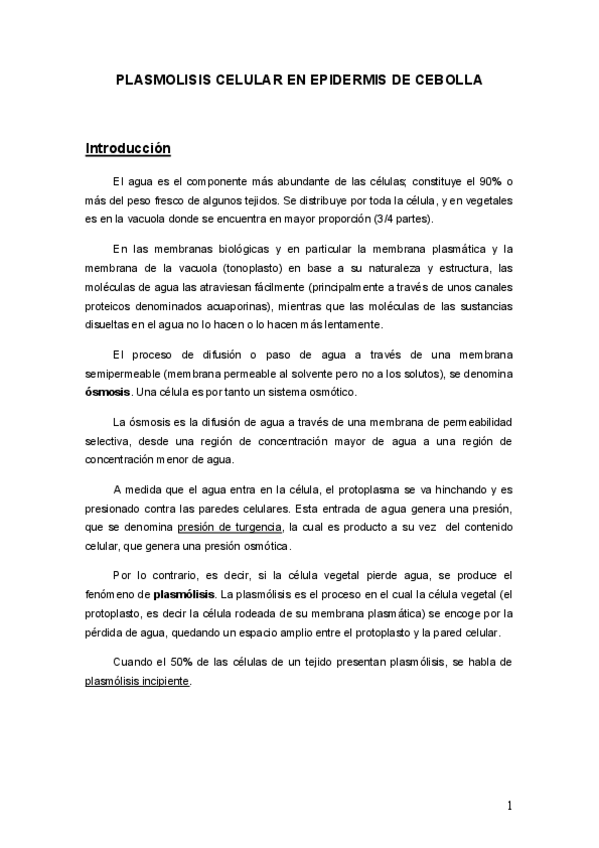 PLASMOLISIS CELULAR EN EPIDERMIS DE CEBOLLA

Introducción

El agua es el componente más abundante de las células; constituye el 90% o más del peso fresco de algunos tejidos. Se distribuye por toda la célula, y en vegetales es en la vacuola donde se encuentra en mayor proporción (3/4 partes).

En las membranas biológicas y en particular la membrana plasmática y la membrana de la vacuola (tonoplasto) en base a su naturaleza y estructura, las moléculas de agua las atraviesan fácilmente (principalmente a través de unos canales proteicos denominados acuaporinas), mientras que las moléculas de las sustancias disueltas en el agua no lo hacen o lo hacen más lentamente.

El proceso de difusión o paso de agua a través de una membrana semipermeable (membrana permeable al solvente pero no a los solutos), se denomina ósmosis. Una célula es por tanto un sistema osmótico.

La ósmosis es la difusión de agua a través de una membrana de permeabilidad selectiva, desde una región de concentración mayor de agua a una región de concentración menor de agua.

A medida que el agua entra en la célula, el protoplasma se va hinchando y es presionado contra las paredes celulares. Esta entrada de agua genera una presión, que se denomina presión de turgencia, la cual es producto a su vez del contenido celular, que genera una presión osmótica.

Por lo contrario, es decir, si la célula vegetal pierde agua, se produce el fenómeno de plasmólisis. La plasmólisis es el proceso en el cual la célula vegetal (el protoplasto, es decir la célula rodeada de su membrana plasmática) se encoge por la pérdida de agua, quedando un espacio amplio entre el protoplasto y la pared celular.

Cuando el 50% de las células de un tejido presentan plasmólisis, se habla de plasmólisis incipiente.

1